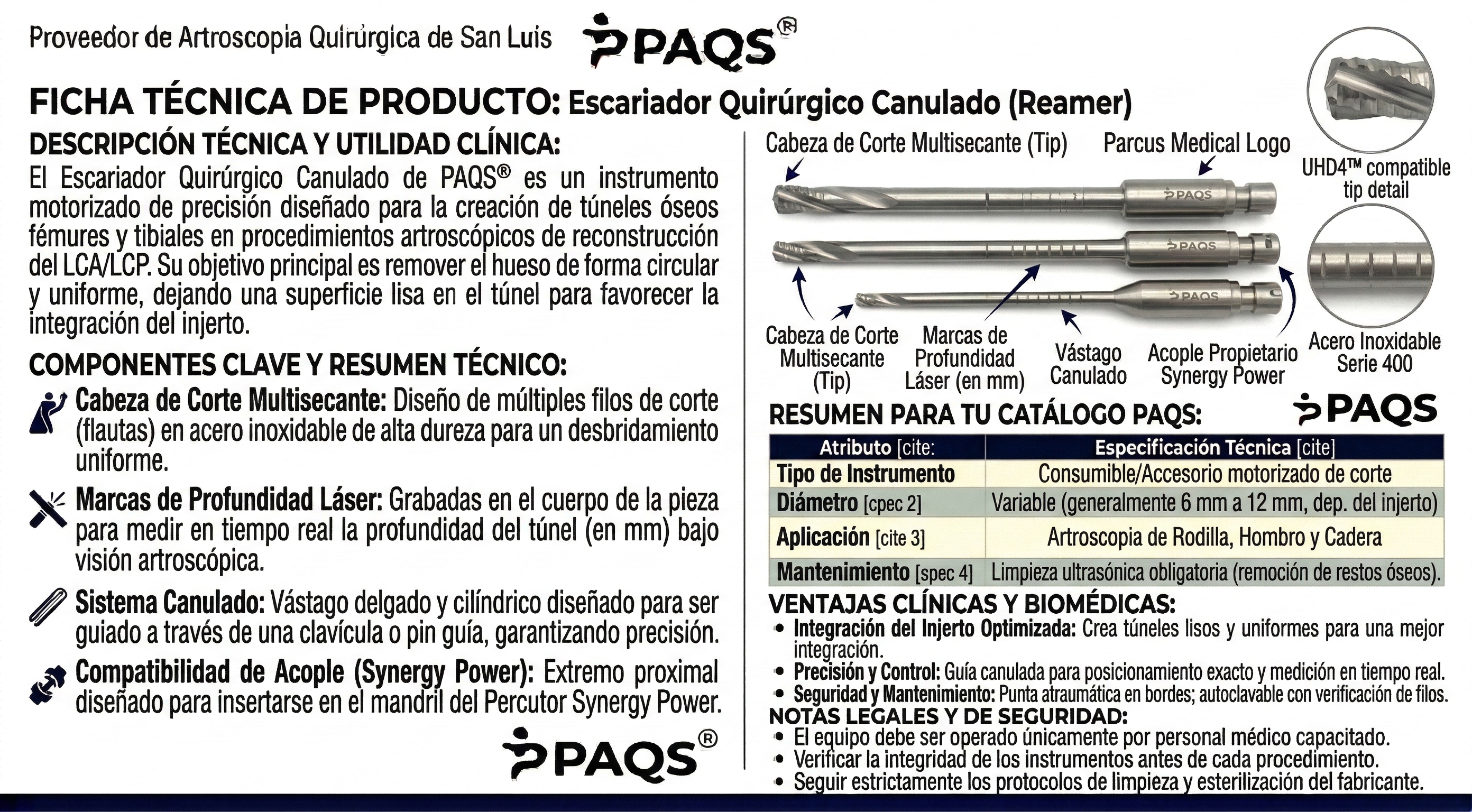 Proveedor de Artroscopia Quirúrgica de San Luis

PAQS®

FICHA TÉCNICA DE PRODUCTO: Escariador Quirúrgico Canulado (Reamer)

DESCRIPCIÓN TÉCNICA Y UTILIDAD CLÍNICA:

El Escariador Quirúrgico Canulado de PAQS® es un instrumento motorizado de precisión diseñado para la creación de túneles óseos fémures y tibiales en procedimientos artroscópicos de reconstrucción del LCA/LCP. Su objetivo principal es remover el hueso de forma circular y uniforme, dejando una superficie lisa en el túnel para favorecer la integración del injerto.

COMPONENTES CLAVE Y RESUMEN TÉCNICO:

Cabeza de Corte Multisecante: Diseño de múltiples filos de corte (flautas) en acero inoxidable de alta dureza para un desbridamiento uniforme.

Marcas de Profundidad Láser: Grabadas en el cuerpo de la pieza para medir en tiempo real la profundidad del túnel (en mm) bajo visión artroscópica.

Sistema Canulado: Vástago delgado y cilíndrico diseñado para ser guiado a través de una clavícula o pin guía, garantizando precisión.

Compatibilidad de Acople (Synergy Power): Extremo proximal diseñado para insertarse en el mandril del Percutor Synergy Power.

PAQS®

Cabeza de Corte Multisecante (Tip)

Parcus Medical Logo

UHD4™ compatible tip detail

PAQS

PAQS

PAQS

Cabeza de Corte Multisecante (Tip)

Marcas de Profundidad Láser (en mm)

Vástago Canulado

Acople Propietario Synergy Power

Acero Inoxidable Serie 400

RESUMEN PARA TU CATÁLOGO PAQS:

PAQS

| Atributo [cite: | Especificación Técnica [cite] |
|---|---|
| Tipo de Instrumento | Consumible/Accesorio motorizado de corte |
| Diámetro [cpec 2] | Variable (generalmente 6 mm a 12 mm, dep. del injerto) |
| Aplicación [cite 3] | Artroscopia de Rodilla, Hombro y Cadera |
| Mantenimiento [spec 4] | Limpieza ultrasónica obligatoria (remoción de restos óseos). |

VENTAJAS CLÍNICAS Y BIOMÉDICAS:

• Integración del Injerto Optimizada: Crea túneles lisos y uniformes para una mejor integración.
• Precisión y Control: Guía canulada para posicionamiento exacto y medición en tiempo real.
• Seguridad y Mantenimiento: Punta atraumática en bordes; autoclavable con verificación de filos.

NOTAS LEGALES Y DE SEGURIDAD:

• El equipo debe ser operado únicamente por personal médico capacitado.
• Verificar la integridad de los instrumentos antes de cada procedimiento.
• Seguir estrictamente los protocolos de limpieza y esterilización del fabricante.